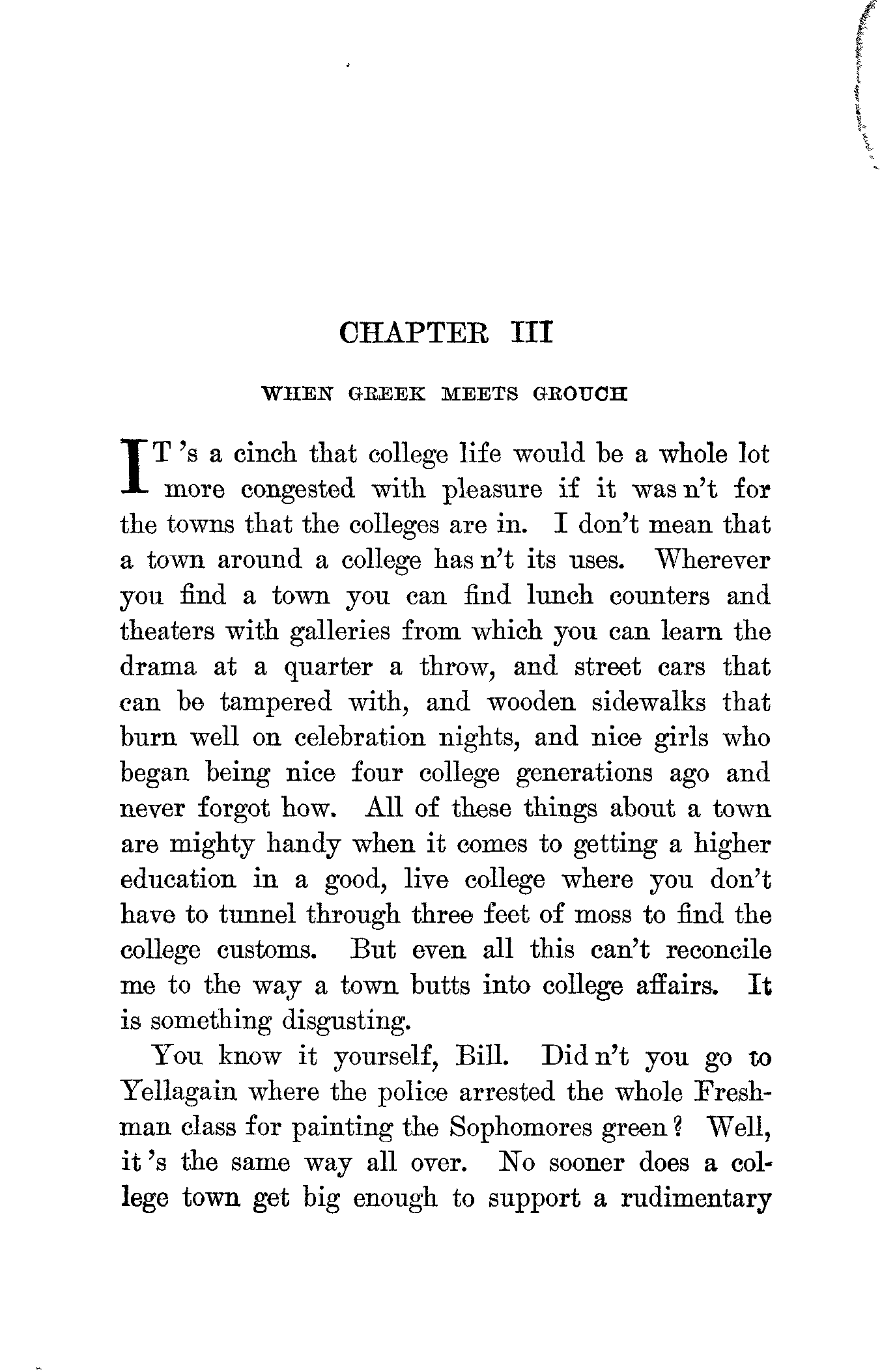 CHAPTER III

WHEN GREEK MEETS GROUCH

IT 's a cinch that college life would be a whole lot more congested with pleasure if it was n't for the towns that the colleges are in. I don't mean that a town around a college has n't its uses. Wherever you find a town you can find lunch counters and theaters with galleries from which you can learn the drama at a quarter a throw, and street cars that can be tampered with, and wooden sidewalks that burn well on celebration nights, and nice girls who began being nice four college generations ago and never forgot how. All of these things about a town are mighty handy when it comes to getting a higher education in a good, live college where you don't have to tunnel through three feet of moss to find the college customs. But even all this can't reconcile me to the way a town butts into college affairs. It is something disgusting.

You know it yourself, Bill. Did n't you go to Yellagain where the police arrested the whole Freshman class for painting the Sophomores green? Well, it 's the same way all over. No sooner does a college town get big enough to support a rudimentary